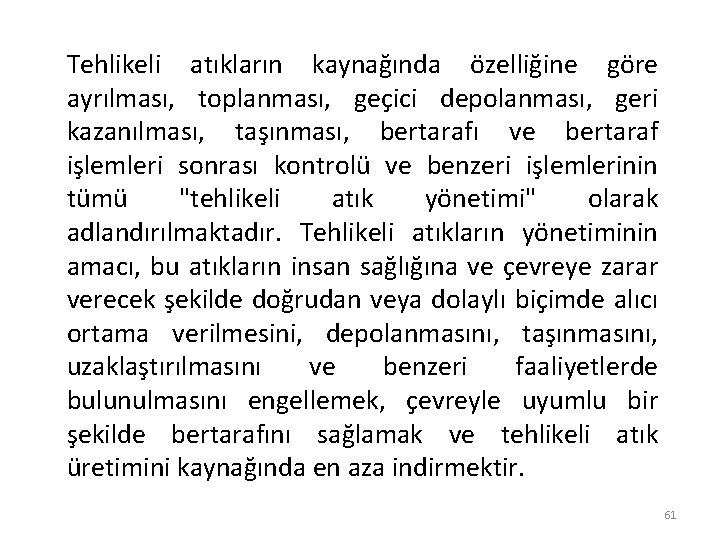 Tehlikeli atıkların kaynağında özelliğine göre ayrılması, toplanması, geçici depolanması, geri kazanılması, taşınması, bertarafı ve bertaraf işlemleri sonrası kontrolü ve benzeri işlemlerinin tümü "tehlikeli atık yönetimi" olarak adlandırılmaktadır. Tehlikeli atıkların yönetiminin amacı, bu atıkların insan sağlığına ve çevreye zarar verecek şekilde doğrudan veya dolaylı biçimde alıcı ortama verilmesini, depolanmasını, taşınmasını, uzaklaştırılmasını ve benzeri faaliyetlerde bulunulmasını engellemek, çevreyle uyumlu bir şekilde bertarafını sağlamak ve tehlikeli atık üretimini kaynağında en aza indirmektir.

61